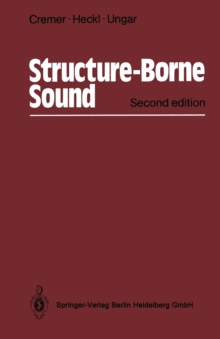 Cremer · Heckl · Ungar

Structure-Borne Sound

Second edition

Springer-Verlag Berlin Heidelberg GmbH